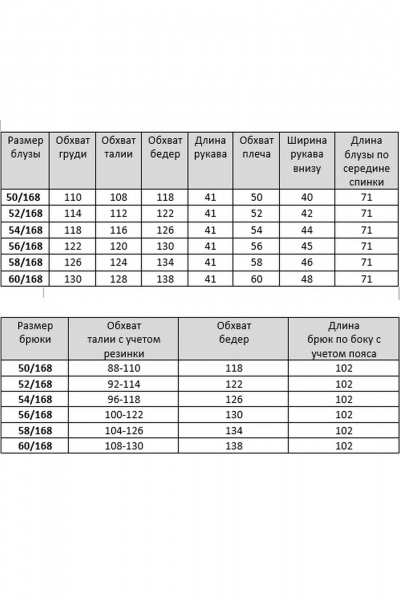 | Размер блузы | Обхват груди | Обхват талии | Обхват бедер | Длина рукава | Обхват плеча | Ширина рукава внизу | Длина блузы по середине спинки |
|---|---|---|---|---|---|---|---|
| 50/168 | 110 | 108 | 118 | 41 | 50 | 40 | 71 |
| 52/168 | 114 | 112 | 122 | 41 | 52 | 42 | 71 |
| 54/168 | 118 | 116 | 126 | 41 | 54 | 44 | 71 |
| 56/168 | 122 | 120 | 130 | 41 | 56 | 45 | 71 |
| 58/168 | 126 | 124 | 134 | 41 | 58 | 46 | 71 |
| 60/168 | 130 | 128 | 138 | 41 | 60 | 48 | 71 |

| Размер брюки | Обхват талии с учетом резинки | Обхват бедер | Длина брюк по боку с учетом пояса |
|---|---|---|---|
| 50/168 | 88-110 | 118 | 102 |
| 52/168 | 92-114 | 122 | 102 |
| 54/168 | 96-118 | 126 | 102 |
| 56/168 | 100-122 | 130 | 102 |
| 58/168 | 104-126 | 134 | 102 |
| 60/168 | 108-130 | 138 | 102 |